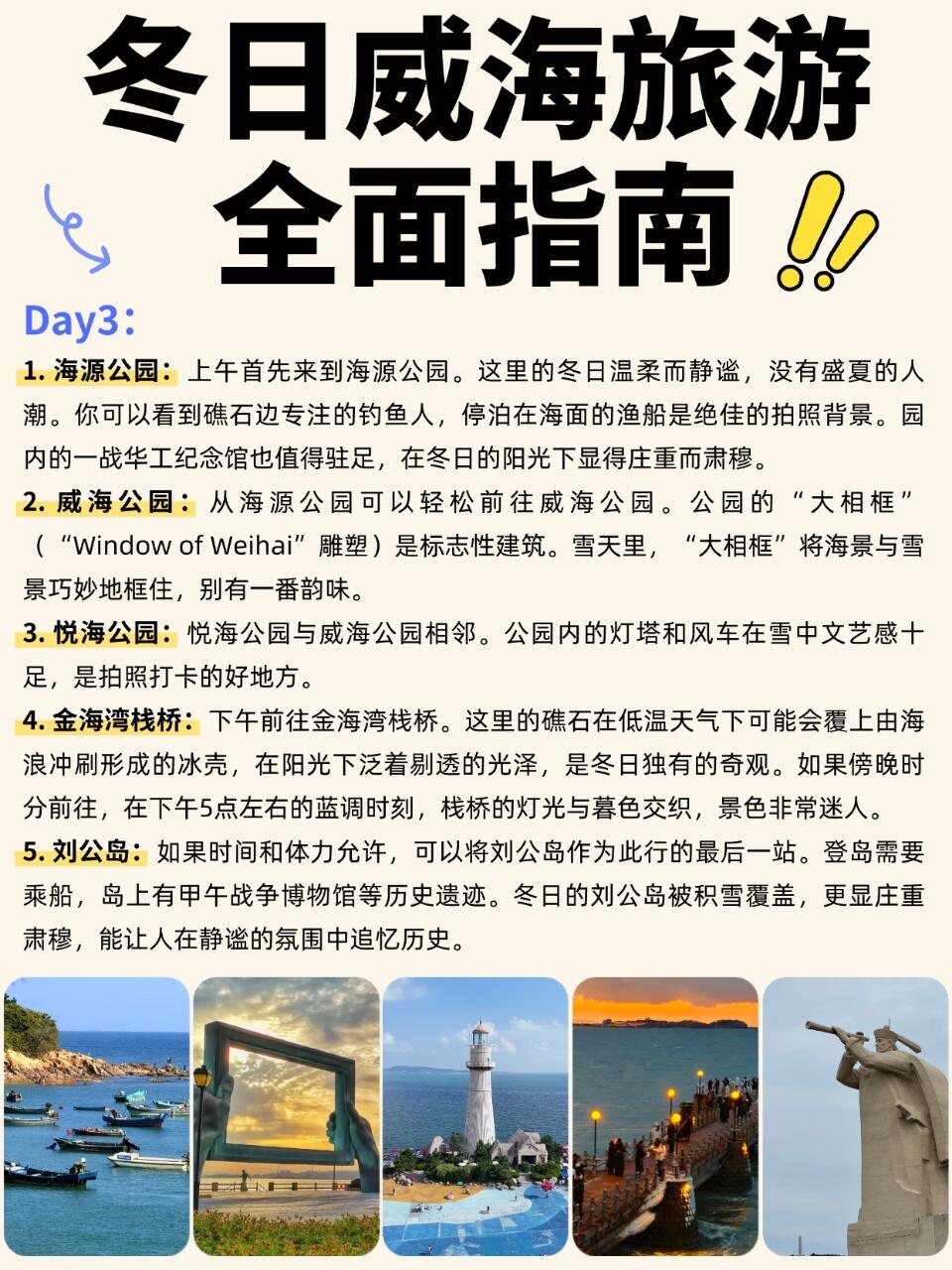 冬日威海旅游全面指南

Day3：

1. 海源公园：上午首先来到海源公园。这里的冬日温柔而静谧，没有盛夏的人潮。你可以看到礁石边专注的钓鱼人，停泊在海面的渔船是绝佳的拍照背景。园内的一战华工纪念馆也值得驻足，在冬日的阳光下显得庄重而肃穆。

2. 威海公园：从海源公园可以轻松前往威海公园。公园的“大相框”（“Window of Weihai”雕塑）是标志性建筑。雪天里，“大相框”将海景与雪景巧妙地框住，别有一番韵味。

3. 悦海公园：悦海公园与威海公园相邻。公园内的灯塔和风车在雪中文艺感十足，是拍照打卡的好地方。

4. 金海湾栈桥：下午前往金海湾栈桥。这里的礁石在低温天气下可能会覆上由海浪冲刷形成的冰壳，在阳光下泛着剔透的光泽，是冬日独有的奇观。如果傍晚时分前往，在下午5点左右的蓝调时刻，栈桥的灯光与暮色交织，景色非常迷人。

5. 刘公岛：如果时间和体力允许，可以将刘公岛作为此行的最后一站。登岛需要乘船，岛上有甲午战争博物馆等历史遗迹。冬日的刘公岛被积雪覆盖，更显庄重肃穆，能让人在静谧的氛围中追忆历史。